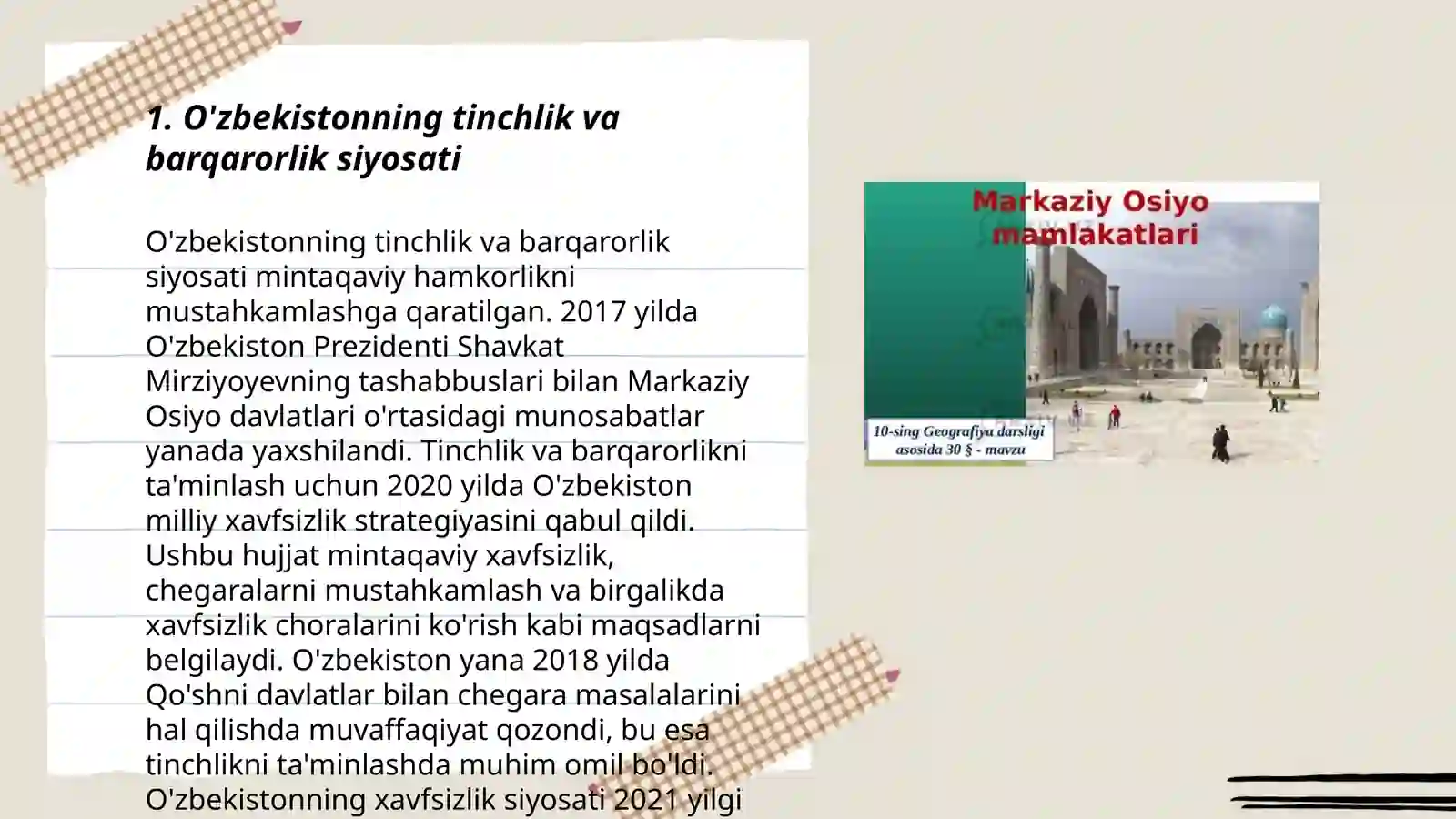 1. O'zbekistonning tinchlik va barqarorlik siyosati

O'zbekistonning tinchlik va barqarorlik siyosati mintaqaviy hamkorlikni mustahkamlashga qaratilgan. 2017 yilda O'zbekiston Prezidenti Shavkat Mirziyoyevning tashabbuslari bilan Markaziy Osiyo davlatlari o'rtasidagi munosabatlar yanada yaxshilandi. Tinchlik va barqarorlikni ta'minlash uchun 2020 yilda O'zbekiston milliy xavfsizlik strategiyasini qabul qildi. Ushbu hujjat mintaqaviy xavfsizlik, chegaralarni mustahkamlash va birgalikda xavfsizlik choralarini ko'rish kabi maqsadlarni belgilaydi. O'zbekiston yana 2018 yilda Qo'shni davlatlar bilan chegara masalalarini hal qilishda muvaffaqiyat qozondi, bu esa tinchlikni ta'minlashda muhim omil bo'ldi. O'zbekistonning xavfsizlik siyosati 2021 yilgi

Markaziy Osiyo mamlakatlari

10-sing Geografiya darsligi asosida 30 § - mavzu